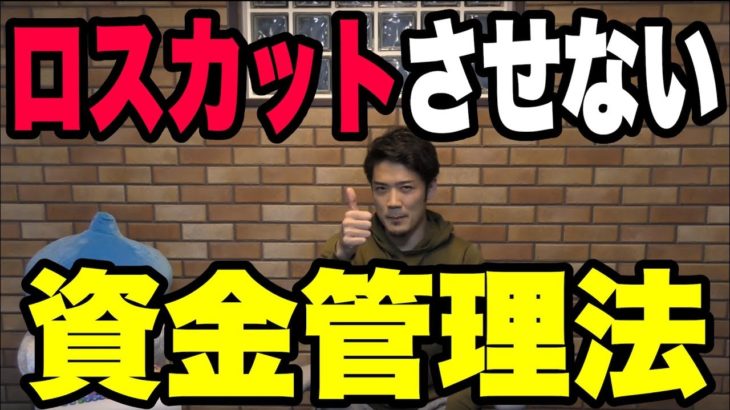 ロスカットさせない

資金管理法